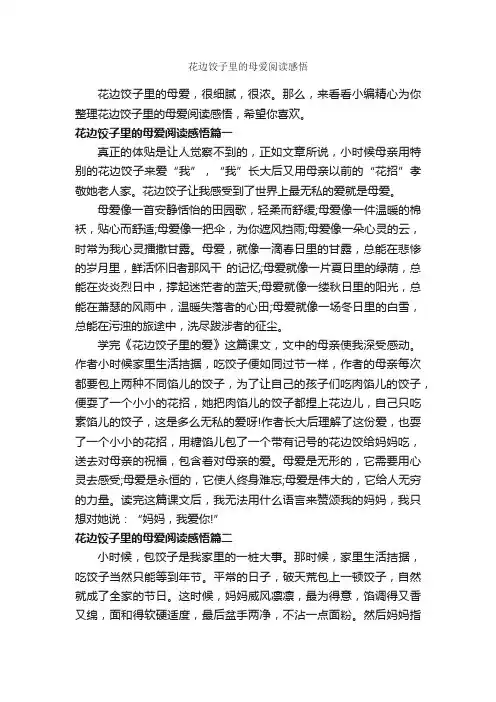 花边饺子里的母爱阅读感悟

花边饺子里的母爱，很细腻，很浓。那么，来看看小编精心为你整理花边饺子里的母爱阅读感悟，希望你喜欢。

花边饺子里的母爱阅读感悟篇一

真正的体贴是让人觉察不到的，正如文章所说，小时候母亲用特别的花边饺子来爱“我”，“我”长大后又用母亲以前的“花招”孝敬她老人家。花边饺子让我感受到了世界上最无私的爱就是母爱。

母爱像一首安静恬怡的田园歌，轻柔而舒缓;母爱像一件温暖的棉袄，贴心而舒适;母爱像一把伞，为你遮风挡雨;母爱像一朵心灵的云，时常为我心灵播撒甘露。母爱，就像一滴春日里的甘露，总能在悲惨的岁月里，鲜活怀旧者那风干 的记忆;母爱就像一片夏日里的绿荫，总能在炎炎烈日中，撑起迷茫者的蓝天;母爱就像一缕秋日里的阳光，总能在萧瑟的风雨中，温暖失落者的心田;母爱就像一场冬日里的白雪，总能在污浊的旅途中，洗尽跋涉者的征尘。

学完《花边饺子里的爱》这篇课文，文中的母亲使我深受感动。作者小时候家里生活拮据，吃饺子便如同过节一样，作者的母亲每次都要包上两种不同馅儿的饺子，为了让自己的孩子们吃肉馅儿的饺子，便耍了一个小小的花招，她把肉馅儿的饺子都捏上花边儿，自己只吃素馅儿的饺子，这是多么无私的爱呀!作者长大后理解了这份爱，也耍了一个小小的花招，用糖馅儿包了一个带有记号的花边饺给妈妈吃，送去对母亲的祝福，包含着对母亲的爱。母爱是无形的，它需要用心灵去感受;母爱是永恒的，它使人终身难忘;母爱是伟大的，它给人无穷的力量。读完这篇课文后，我无法用什么语言来赞颂我的妈妈，我只想对她说：“妈妈，我爱你!”

花边饺子里的母爱阅读感悟篇二

小时候，包饺子是我家里的一桩大事。那时候，家里生活拮据，吃饺子当然只能等到年节。平常的日子，破天荒包上一顿饺子，自然就成了全家的节日。这时候，妈妈威风凛凛，最为得意，馅调得又香又绵，面和得软硬适度，最后盆手两净，不沾一点面粉。然后妈妈指